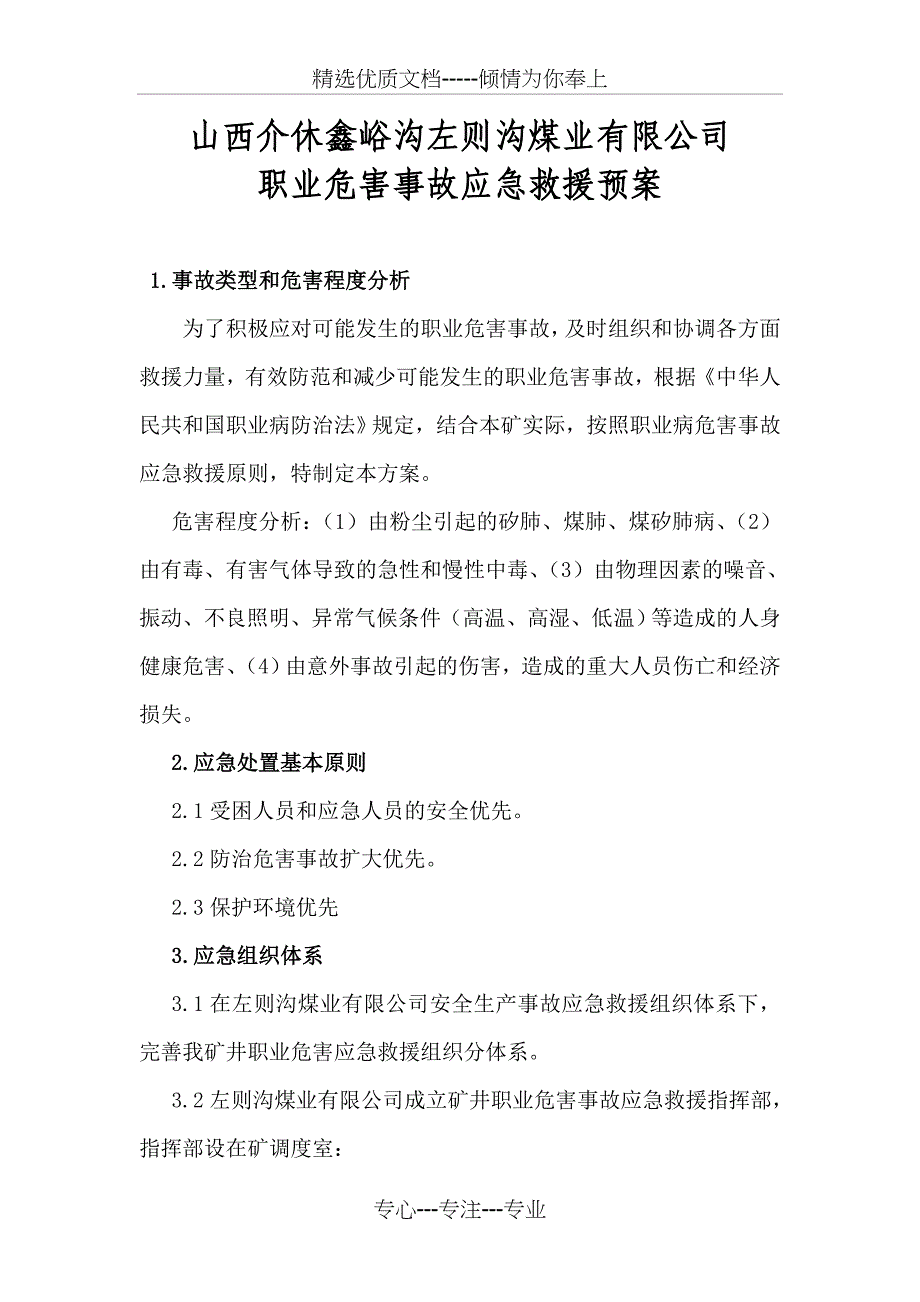 精选优质文档-----倾情为你奉上

山西介休鑫峪沟左则沟煤业有限公司
职业危害事故应急救援预案

1.事故类型和危害程度分析

为了积极应对可能发生的职业危害事故，及时组织和协调各方面救援力量，有效防范和减少可能发生的职业危害事故，根据《中华人民共和国职业病防治法》规定，结合本矿实际，按照职业病危害事故应急救援原则，特制定本方案。

危害程度分析：（1）由粉尘引起的矽肺、煤肺、煤矽肺病、（2）由有毒、有害气体导致的急性和慢性中毒、（3）由物理因素的噪音、振动、不良照明、异常气候条件（高温、高湿、低温）等造成的人身健康危害、（4）由意外事故引起的伤害，造成的重大人员伤亡和经济损失。

2.应急处置基本原则

2.1 受困人员和应急人员的安全优先。

2.2 防治危害事故扩大优先。

2.3 保护环境优先

3.应急组织体系

3.1 在左则沟煤业有限公司安全生产事故应急救援组织体系下，完善我矿井职业危害应急救援组织分体系。

3.2 左则沟煤业有限公司成立矿井职业危害事故应急救援指挥部，指挥部设在矿调度室：

专心---专注---专业